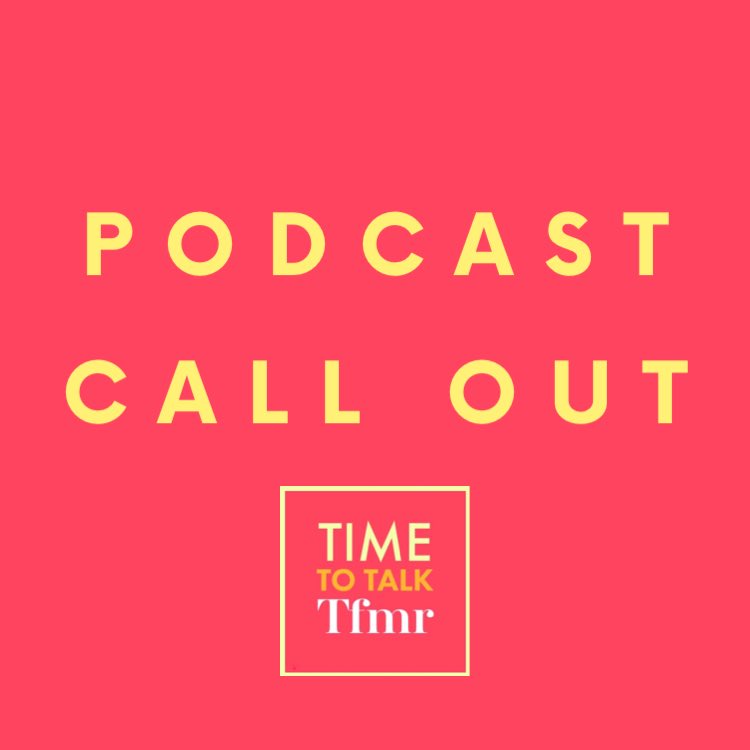 PODCAST CALL OUT

TIME
TO TALK
Tfmr